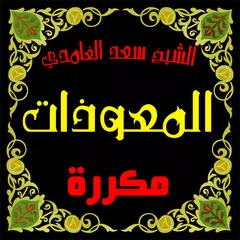 الشيخ سعد الغامدي

المعوذات

مكررة